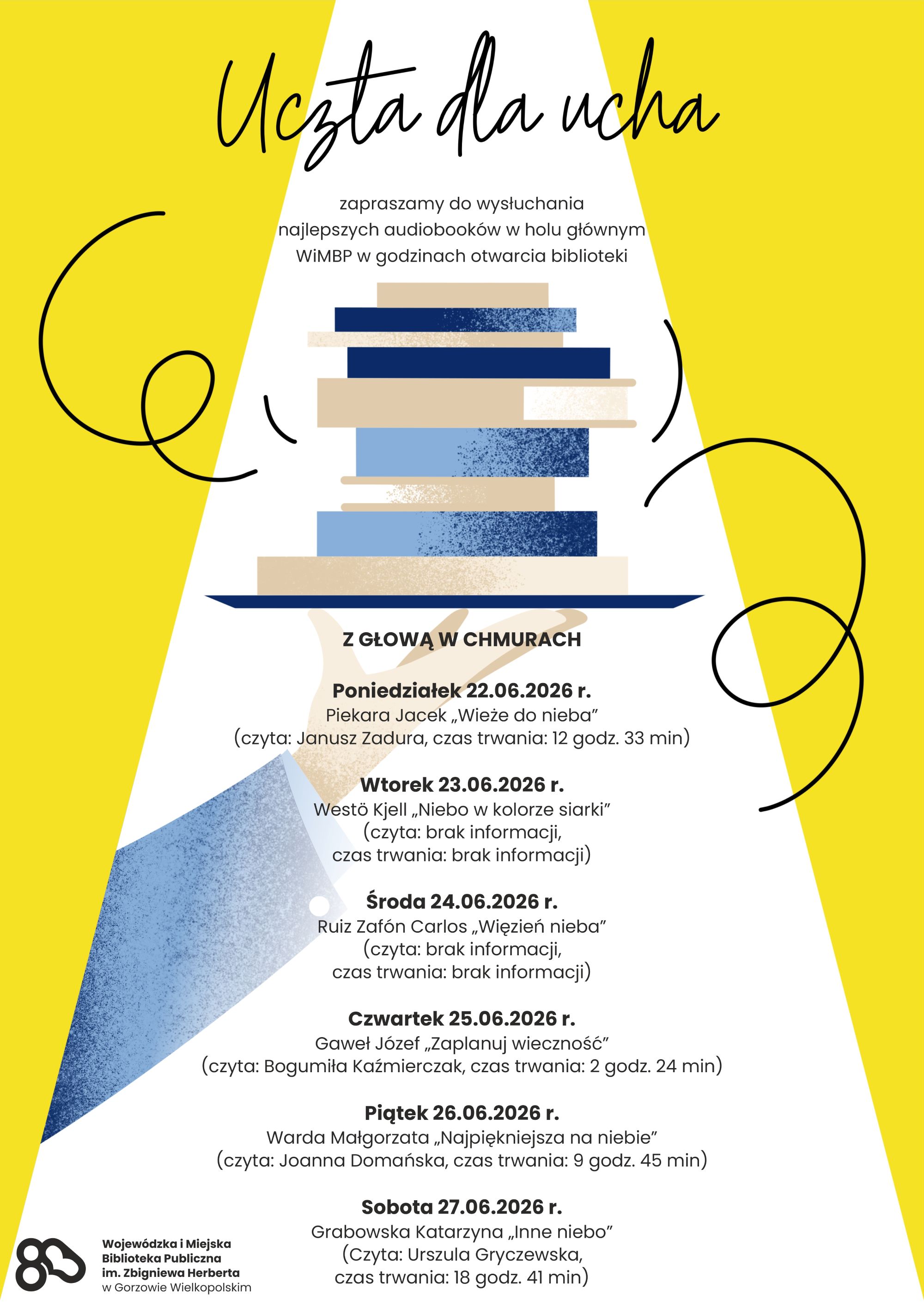 Uczta dla ucha

zapraszamy do wysłuchania najlepszych audiobooków w holu głównym WiMBP w godzinach otwarcia biblioteki

Z GŁOWĄ W CHMURACH

Poniedziałek 22.06.2026 r.
Piekara Jacek „Wieże do nieba”
(czyta: Janusz Zadura, czas trwania: 12 godz. 33 min)

Wtorek 23.06.2026 r.
Westö Kjell „Niebo w kolorze siarki”
(czyta: brak informacji, czas trwania: brak informacji)

Środa 24.06.2026 r.
Ruiz Zafón Carlos „Więzień nieba”
(czyta: brak informacji, czas trwania: brak informacji)

Czwartek 25.06.2026 r.
Gaweł Józef „Zaplanuj wieczność”
(czyta: Bogumiła Kaźmierczak, czas trwania: 2 godz. 24 min)

Piątek 26.06.2026 r.
Warda Małgorzata „Najpiękniejsza na niebie”
(czyta: Joanna Domańska, czas trwania: 9 godz. 45 min)

Sobota 27.06.2026 r.
Grabowska Katarzyna „Inne niebo”
(Czyta: Urszula Gryczewska, czas trwania: 18 godz. 41 min)

Wojewódzka i Miejska Biblioteka Publiczna im. Zbigniewa Herberta w Gorzowie Wielkopolskim